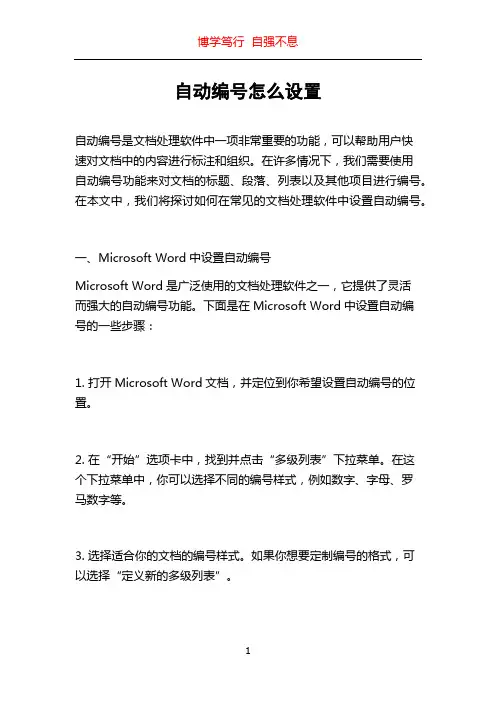 博学笃行 自强不息

自动编号怎么设置

自动编号是文档处理软件中一项非常重要的功能，可以帮助用户快速对文档中的内容进行标注和组织。在许多情况下，我们需要使用自动编号功能来对文档的标题、段落、列表以及其他项目进行编号。在本文中，我们将探讨如何在常见的文档处理软件中设置自动编号。

一、Microsoft Word 中设置自动编号

Microsoft Word 是广泛使用的文档处理软件之一，它提供了灵活而强大的自动编号功能。下面是在 Microsoft Word 中设置自动编号的一些步骤：

1. 打开 Microsoft Word 文档，并定位到你希望设置自动编号的位置。

2. 在“开始”选项卡中，找到并点击“多级列表”下拉菜单。在这个下拉菜单中，你可以选择不同的编号样式，例如数字、字母、罗马数字等。

3. 选择适合你的文档的编号样式。如果你想要定制编号的格式，可以选择“定义新的多级列表”。

1